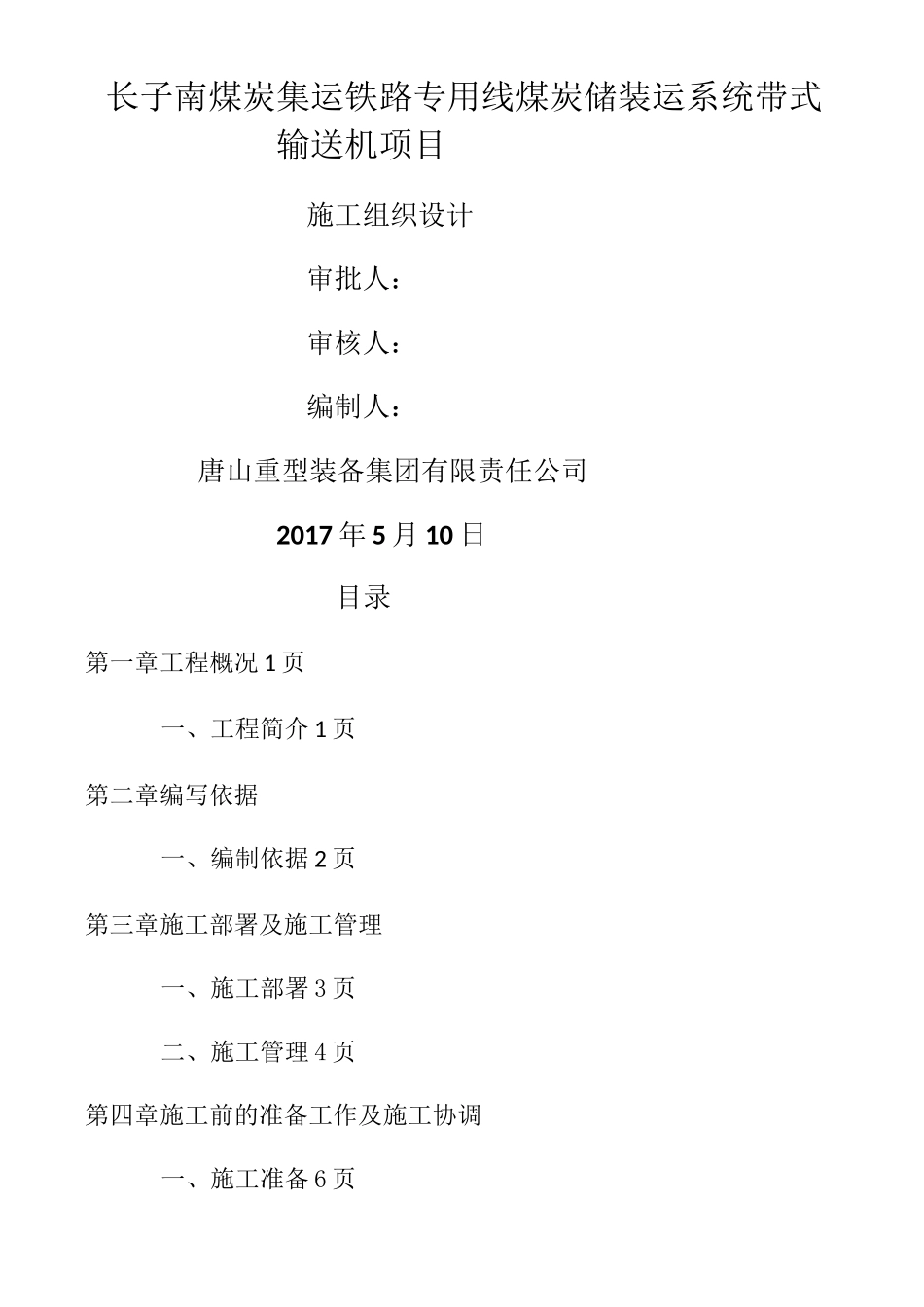 长子南煤炭集运铁路专用线煤炭储装运系统带式输送机项目

施工组织设计

审批人：

审核人：

编制人：

唐山重型装备集团有限责任公司

2017年5月10日

目录

第一章工程概况1页

一、工程简介1页

第二章编写依据

一、编制依据2页

第三章施工部署及施工管理

一、施工部署3页

二、施工管理4页

第四章施工前的准备工作及施工协调

一、施工准备6页